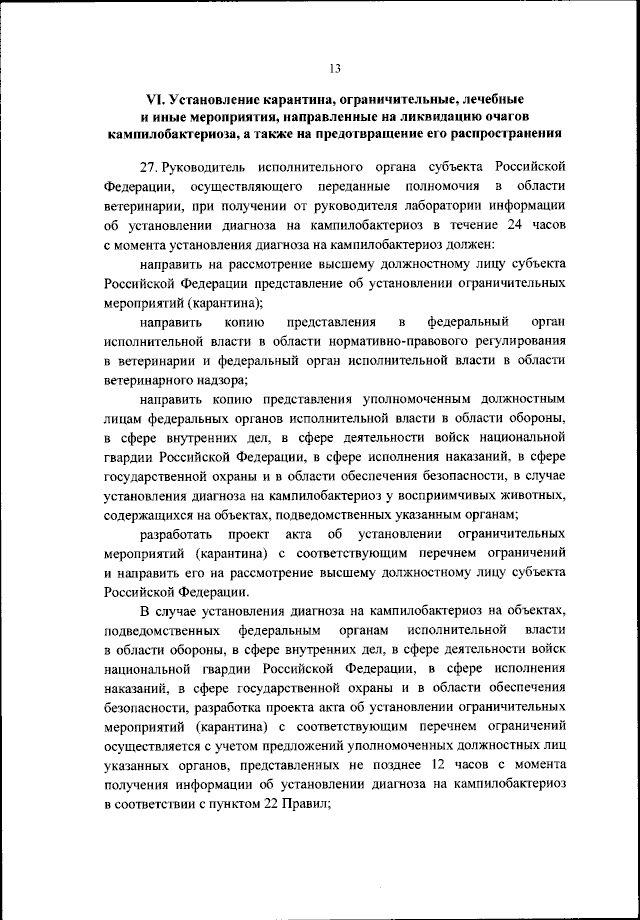 13

VI. Установление карантина, ограничительные, лечебные и иные мероприятия, направленные на ликвидацию очагов кампилобактериоза, а также на предотвращение его распространения

27. Руководитель исполнительного органа субъекта Российской Федерации, осуществляющего переданные полномочия в области ветеринарии, при получении от руководителя лаборатории информации об установлении диагноза на кампилобактериоз в течение 24 часов с момента установления диагноза на кампилобактериоз должен:

направить на рассмотрение высшему должностному лицу субъекта Российской Федерации представление об установлении ограничительных мероприятий (карантина);

направить копию представления в федеральный орган исполнительной власти в области нормативно-правового регулирования в ветеринарии и федеральный орган исполнительной власти в области ветеринарного надзора;

направить копию представления уполномоченным должностным лицам федеральных органов исполнительной власти в области обороны, в сфере внутренних дел, в сфере деятельности войск национальной гвардии Российской Федерации, в сфере исполнения наказаний, в сфере государственной охраны и в области обеспечения безопасности, в случае установления диагноза на кампилобактериоз у восприимчивых животных, содержащихся на объектах, подведомственных указанным органам;

разработать проект акта об установлении ограничительных мероприятий (карантина) с соответствующим перечнем ограничений и направить его на рассмотрение высшему должностному лицу субъекта Российской Федерации.

В случае установления диагноза на кампилобактериоз на объектах, подведомственных федеральным органам исполнительной власти в области обороны, в сфере внутренних дел, в сфере деятельности войск национальной гвардии Российской Федерации, в сфере исполнения наказаний, в сфере государственной охраны и в области обеспечения безопасности, разработка проекта акта об установлении ограничительных мероприятий (карантина) с соответствующим перечнем ограничений осуществляется с учетом предложений уполномоченных должностных лиц указанных органов, представленных не позднее 12 часов с момента получения информации об установлении диагноза на кампилобактериоз в соответствии с пунктом 22 Правил;